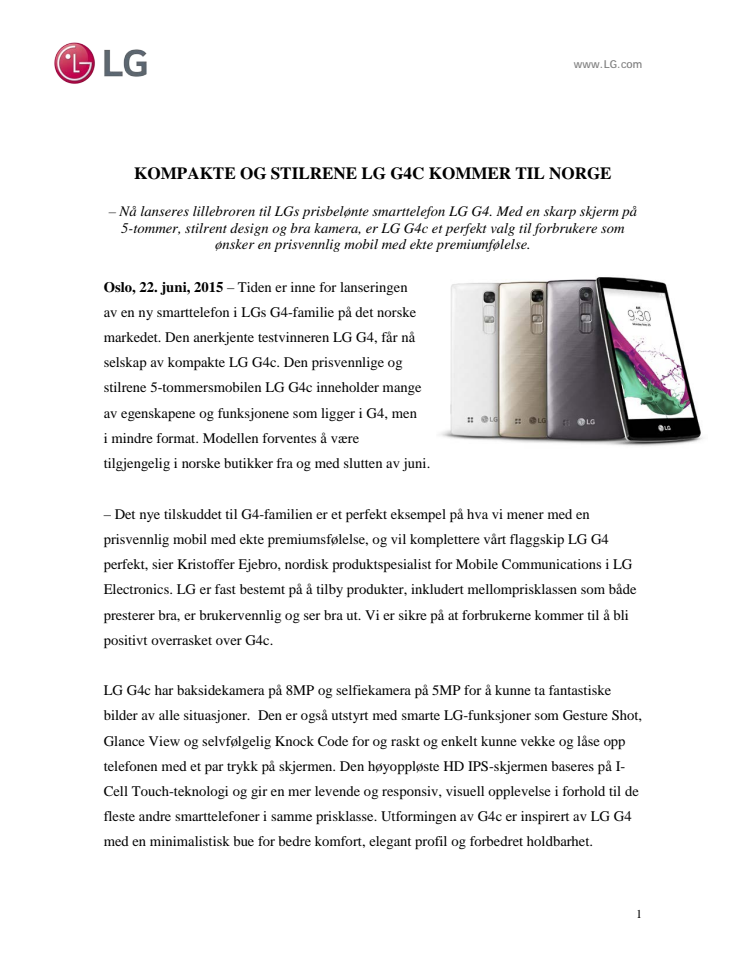 LG

www.LG.com

KOMPAKTE OG STILRENE LG G4C KOMMER TIL NORGE

– Nå lanseres lillebroren til LGs prisbelønte smarttelefon LG G4. Med en skarp skjerm på 5-tommer, stilrent design og bra kamera, er LG G4c et perfekt valg til forbrukere som ønsker en prisvennlig mobil med ekte premiumfølelse.

Oslo, 22. juni, 2015 – Tiden er inne for lanseringen av en ny smarttelefon i LGs G4-familie på det norske markedet. Den anerkjente testvinneren LG G4, får nå selskap av kompakte LG G4c. Den prisvennlige og stilrene 5-tommersmobilen LG G4c inneholder mange av egenskapene og funksjonene som ligger i G4, men i mindre format. Modellen forventes å være tilgjengelig i norske butikker fra og med slutten av juni.

9:30

LG

LG

LG

LG

– Det nye tilskuddet til G4-familien er et perfekt eksempel på hva vi mener med en prisvennlig mobil med ekte premiumsfølelse, og vil komplettere vårt flaggskip LG G4 perfekt, sier Kristoffer Ejebro, nordisk produktspesialist for Mobile Communications i LG Electronics. LG er fast bestemt på å tilby produkter, inkludert mellomprisklassen som både presterer bra, er brukervennlig og ser bra ut. Vi er sikre på at forbrukerne kommer til å bli positivt overrasket over G4c.

LG G4c har baksidekamera på 8MP og selfiekamera på 5MP for å kunne ta fantastiske bilder av alle situasjoner. Den er også utstyrt med smarte LG-funksjoner som Gesture Shot, Glance View og selvfølgelig Knock Code for og raskt og enkelt kunne vekke og låse opp telefonen med et par trykk på skjermen. Den høyoppløste HD IPS-skjermen baseres på I-Cell Touch-teknologi og gir en mer levende og responsiv, visuell opplevelse i forhold til de fleste andre smarttelefoner i samme prisklasse. Utformingen av G4c er inspirert av LG G4 med en minimalistisk bue for bedre komfort, elegant profil og forbedret holdbarhet.

1